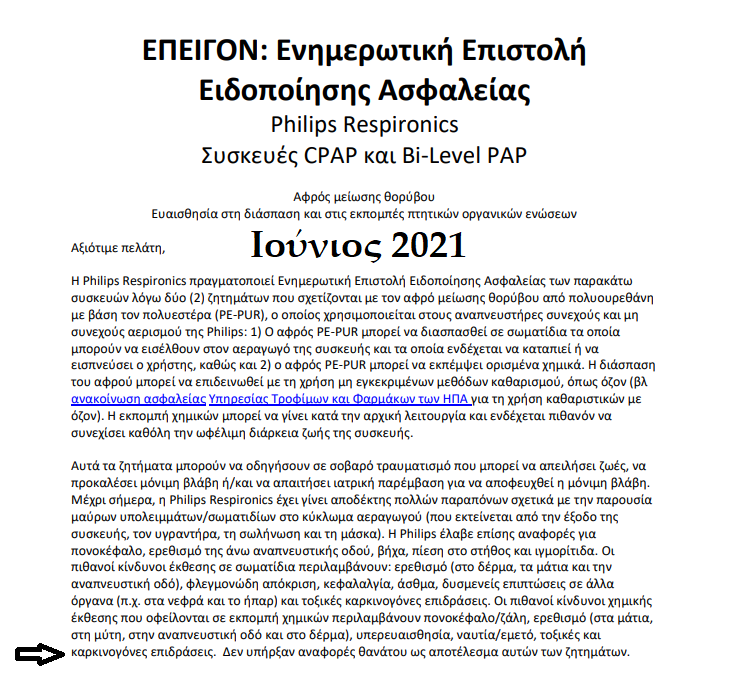 ΕΠΕΙΓΟΝ: Ενημερωτική Επιστολή Ειδοποίησης Ασφαλείας
Philips Respironics
Συσκευές CPAP και Bi-Level PAP

Αφρός μείωσης θορύβου
Ευαισθησία στη διάσπαση και στις εκπομπές πτητικών οργανικών ενώσεων

Αξιότιμε πελάτη,

Ιούνιος 2021

Η Philips Respironics πραγματοποιεί Ενημερωτική Επιστολή Ειδοποίησης Ασφαλείας των παρακάτω συσκευών λόγω δύο (2) ζητημάτων που σχετίζονται με τον αφρό μείωσης θορύβου από πολυουρεθάνη με βάση τον πολυεστέρα (PE-PUR), ο οποίος χρησιμοποιείται στους αναπνευστήρες συνεχούς και μη συνεχούς αερισμού της Philips: 1) Ο αφρός PE-PUR μπορεί να διασπασθεί σε σωματίδια τα οποία μπορούν να εισέλθουν στον αεραγωγό της συσκευής και τα οποία ενδέχεται να καταπιεί ή να εισπνεύσει ο χρήστης, καθώς και 2) ο αφρός PE-PUR μπορεί να εκπέμψει ορισμένα χημικά. Η διάσπαση του αφρού μπορεί να επιδεινωθεί με τη χρήση μη εγκεκριμένων μεθόδων καθαρισμού, όπως όζον (βλ ανακοίνωση ασφαλείας Υπηρεσίας Τροφίμων και Φαρμάκων των ΗΠΑ για τη χρήση καθαριστικών με όζον). Η εκπομπή χημικών μπορεί να γίνει κατά την αρχική λειτουργία και ενδέχεται πιθανόν να συνεχίσει καθόλη την ωφέλιμη διάρκεια ζωής της συσκευής.

Αυτά τα ζητήματα μπορούν να οδηγήσουν σε σοβαρό τραυματισμό που μπορεί να απειλήσει ζωές, να προκαλέσει μόνιμη βλάβη ή/και να απαιτήσει ιατρική παρέμβαση για να αποφευχθεί η μόνιμη βλάβη. Μέχρι σήμερα, η Philips Respironics έχει γίνει αποδέκτης πολλών παραπόνων σχετικά με την παρουσία μαύρων υπολειμμάτων/σωματιδίων στο κύκλωμα αεραγωγού (που εκτείνεται από την έξοδο της συσκευής, τον υγραντήρα, τη σωλήνωση και τη μάσκα). Η Philips έλαβε επίσης αναφορές για πονοκέφαλο, ερεθισμό της άνω αναπνευστικής οδού, βήχα, πίεση στο στήθος και ιγμορίτιδα. Οι πιθανοί κίνδυνοι έκθεσης σε σωματίδια περιλαμβάνουν: ερεθισμό (στο δέρμα, τα μάτια και την αναπνευστική οδό), φλεγμονώδη απόκριση, κεφαλαλγία, άσθμα, δυσμενείς επιπτώσεις σε άλλα όργανα (π.χ. στα νεφρά και το ήπαρ) και τοξικές καρκινογόνες επιδράσεις. Οι πιθανοί κίνδυνοι χημικής έκθεσης που οφείλονται σε εκπομπή χημικών περιλαμβάνουν πονοκέφαλο/ζάλη, ερεθισμό (στα μάτια, στη μύτη, στην αναπνευστική οδό και στο δέρμα), υπερευαισθησία, ναυτία/εμετό, τοξικές και καρκινογόνες επιδράσεις. Δεν υπήρξαν αναφορές θανάτου ως αποτέλεσμα αυτών των ζητημάτων.